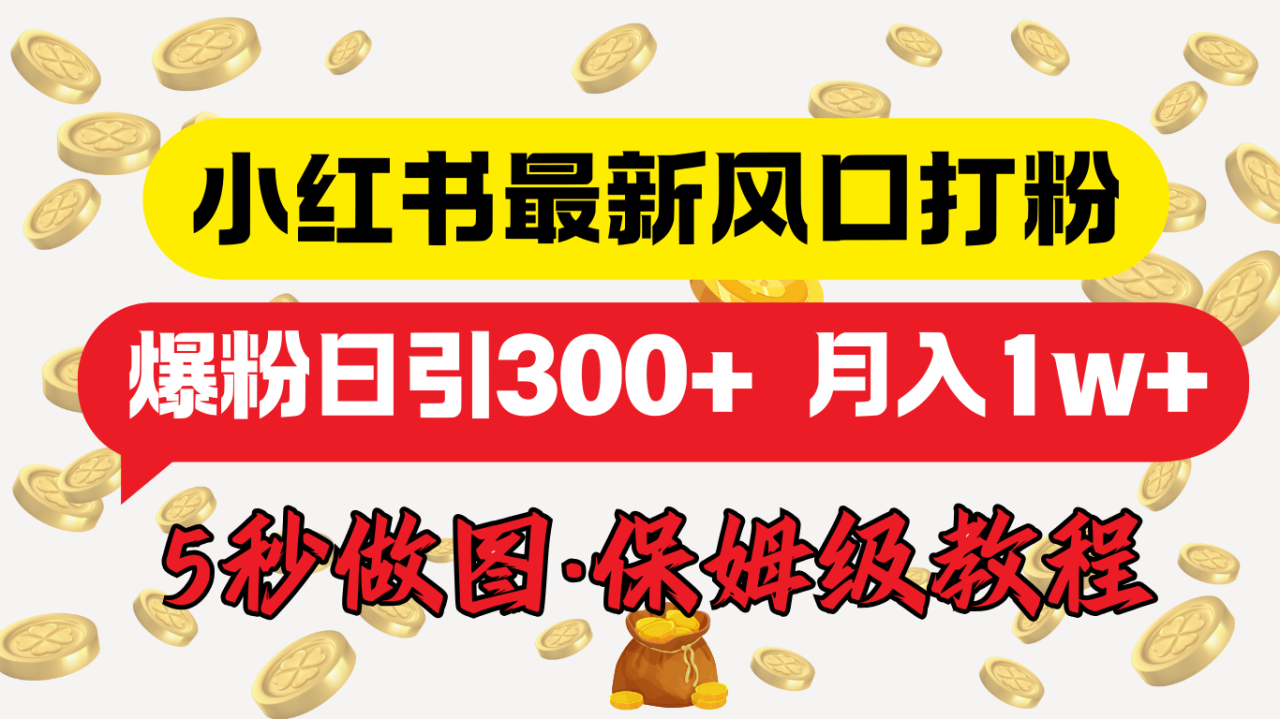 小红书最新风口打粉

爆粉日引300+ 月入1w+

5秒做图·保姆级教程